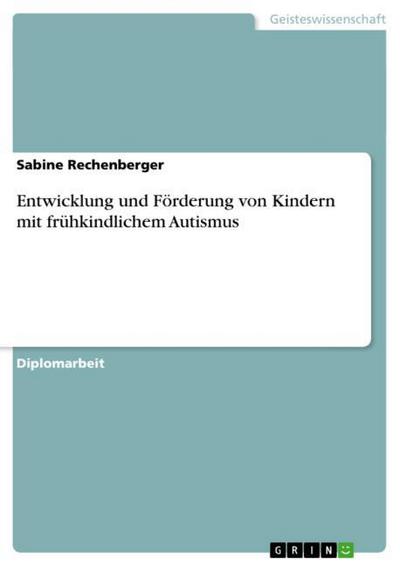 Geisteswissenschaft

Sabine Rechenberger

Entwicklung und Förderung von Kindern mit frühkindlichem Autismus

Diplomarbeit

GRIN